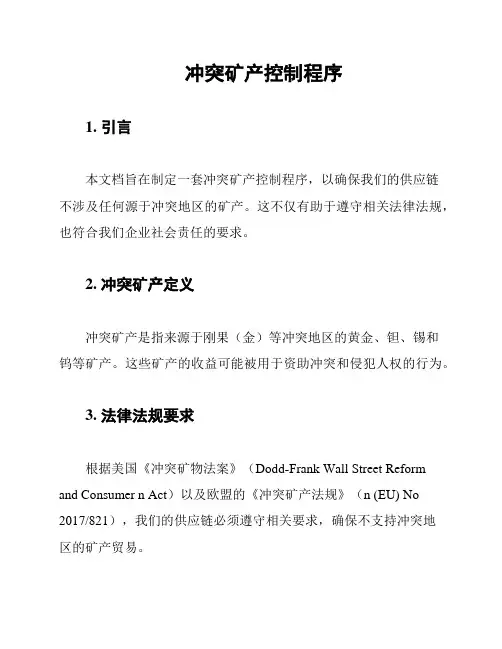 冲突矿产控制程序

1. 引言

本文档旨在制定一套冲突矿产控制程序，以确保我们的供应链不涉及任何源于冲突地区的矿产。这不仅有助于遵守相关法律法规，也符合我们企业社会责任的要求。

2. 冲突矿产定义

冲突矿产是指来源于刚果（金）等冲突地区的黄金、钽、锡和钨等矿产。这些矿产的收益可能被用于资助冲突和侵犯人权的行为。

3. 法律法规要求

根据美国《冲突矿物法案》（Dodd-Frank Wall Street Reform and Consumer n Act）以及欧盟的《冲突矿产法规》（n (EU) No 2017/821），我们的供应链必须遵守相关要求，确保不支持冲突地区的矿产贸易。